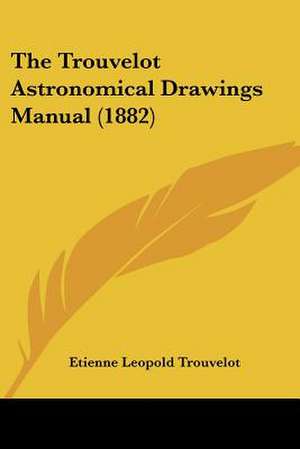 The Trouvelot Astronomical Drawings Manual (1882)

Etienne Leopold Trouvelot